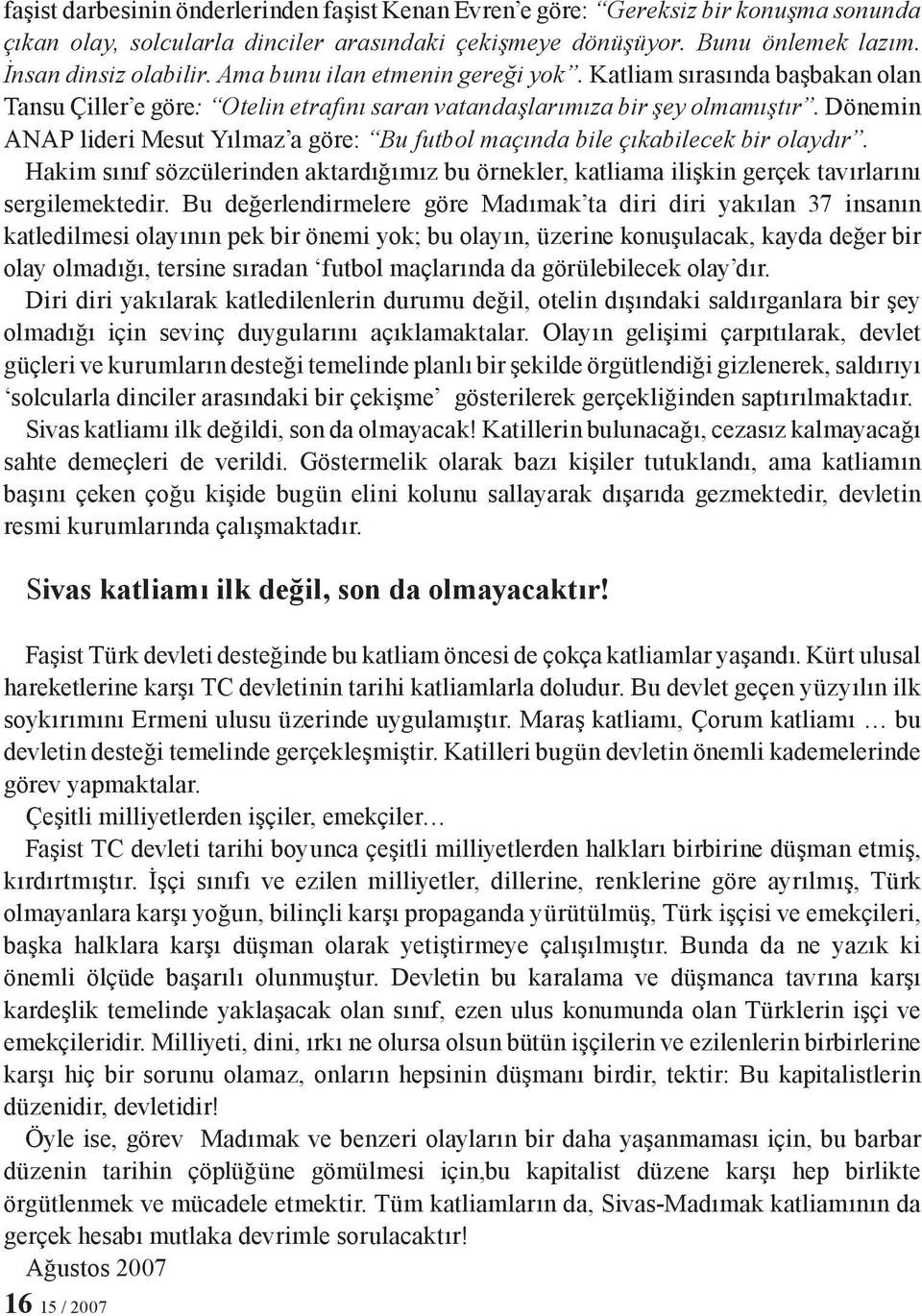 faşist darbesinin önderlerinden faşist Kenan Evren'e göre: "Gereksiz bir konuşma sonunda çıkan olay, solcularla dinciler arasındaki çekişmeye dönüşüyor. Bunu önlemek lazım. İnsan dinsiz olabilir. Ama bunu ilan etmenin gereği yok". Katliam sırasında başbakan olan Tansu Çiller'e göre: "Otelin etrafını saran vatandaşlarımıza bir şey olmamıştır". Dönemin ANAP lideri Mesut Yılmaz'a göre: "Bu futbol maçında bile çıkabilecek bir olaydır".

Hakim sınıf sözcülerinden aktardığımız bu örnekler, katliama ilişkin gerçek tavırlarını sergilemektedir. Bu değerlendirmelere göre Madımak'ta diri diri yakılan 37 insanın katledilmesi olayının pek bir önemi yok; bu olayın, üzerine konuşulacak, kayda değer bir olay olmadığı, tersine sıradan 'futbol maçlarında da görülebilecek olay'dır.

Diri diri yakılarak katledilenlerin durumu değil, otelin dışındaki saldırganlara bir şey olmadığı için sevinç duygularını açıklamaktalar. Olayın gelişimi çarpıtılarak, devlet güçleri ve kurumların desteği temelinde planlı bir şekilde örgütlendiği gizlenerek, saldırıyı 'solcularla dinciler arasındaki bir çekişme' gösterilerek gerçekliğinden saptırılmaktadır.

Sivas katliamı ilk değildi, son da olmayacak! Katillerin bulunacağı, cezasız kalmayacağı sahte demeçleri de verildi. Göstermelik olarak bazı kişiler tutuklandı, ama katliamın başını çeken çoğu kişide bugün elini kolunu sallayarak dışarıda gezmektedir, devletin resmi kurumlarında çalışmaktadır.

Sivas katliamı ilk değil, son da olmayacaktır!

Faşist Türk devleti desteğinde bu katliam öncesi de çokça katliamlar yaşandı. Kürt ulusal hareketlerine karşı TC devletinin tarihi katliamlarla doludur. Bu devlet geçen yüzyılın ilk soykırımını Ermeni ulusu üzerinde uygulamıştır. Maraş katliamı, Çorum katliamı … bu devletin desteği temelinde gerçekleşmiştir. Katilleri bugün devletin önemli kademelerinde görev yapmaktalar.

Çeşitli milliyetlerden işçiler, emekçiler…

Faşist TC devleti tarihi boyunca çeşitli milliyetlerden halkları birbirine düşman etmiş, kırdırtmıştır. İşçi sınıfı ve ezilen milliyetler, dillerine, renklerine göre ayrılmış, Türk olmayanlara karşı yoğun, bilinçli karşı propaganda yürütülmüş, Türk işçisi ve emekçileri, başka halklara karşı düşman olarak yetiştirmeye çalışılmıştır. Bunda da ne yazık ki önemli ölçüde başarılı olunmuştur. Devletin bu karalama ve düşmanca tavrına karşı kardeşlik temelinde yaklaşacak olan sınıf, ezen ulus konumunda olan Türklerin işçi ve emekçileridir. Milliyeti, dini, ırkı ne olursa olsun bütün işçilerin ve ezilenlerin birbirlerine karşı hiç bir sorunu olamaz, onların hepsinin düşmanı birdir, tektir: Bu kapitalistlerin düzenidir, devletidir!

Öyle ise, görev Madımak ve benzeri olayların bir daha yaşanmaması için, bu barbar düzenin tarihin çöplüğüne gömülmesi için,bu kapitalist düzene karşı hep birlikte örgütlenmek ve mücadele etmektir. Tüm katliamların da, Sivas-Madımak katliamının da gerçek hesabı mutlaka devrimle sorulacaktır!

Ağustos 2007

16 15 / 2007